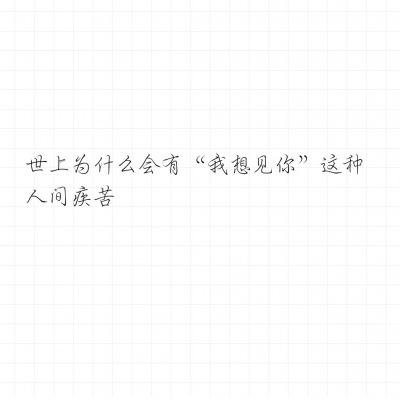 世上为什么会有“我想见你”这种人间疾苦